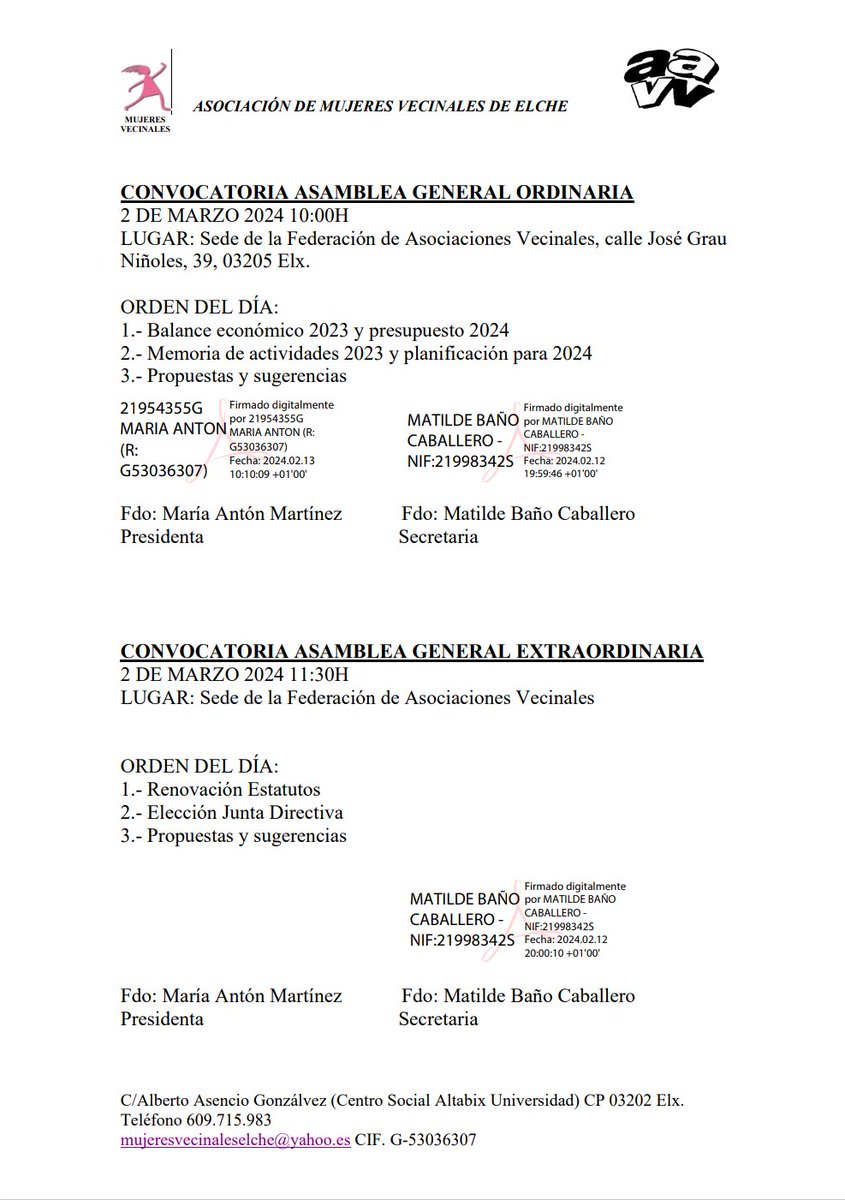 MUJERES VECINALES

ASOCIACIÓN DE MUJERES VECINALES DE ELCHE

aavv

CONVOCATORIA ASAMBLEA GENERAL ORDINARIA
2 DE MARZO 2024 10:00H
LUGAR: Sede de la Federación de Asociaciones Vecinales, calle José Grau Niñoles, 39, 03205 Elx.

ORDEN DEL DÍA:
1.- Balance económico 2023 y presupuesto 2024
2.- Memoria de actividades 2023 y planificación para 2024
3.- Propuestas y sugerencias

21954355G MARIA ANTON (R: G53036307)

Firmado digitalmente por 21954355G MARIA ANTON (R: G53036307) Fecha: 2024.02.13 10:10:09 +01'00'

MATILDE BAÑO CABALLERO - NIF:21998342S

Firmado digitalmente por MATILDE BAÑO CABALLERO - NIF:21998342S Fecha: 2024.02.12 19:59:46 +01'00'

Fdo: María Antón Martínez
Presidenta

Fdo: Matilde Baño Caballero
Secretaria

CONVOCATORIA ASAMBLEA GENERAL EXTRAORDINARIA
2 DE MARZO 2024 11:30H
LUGAR: Sede de la Federación de Asociaciones Vecinales

ORDEN DEL DÍA:
1.- Renovación Estatutos
2.- Elección Junta Directiva
3.- Propuestas y sugerencias

MATILDE BAÑO CABALLERO - NIF:21998342S

Firmado digitalmente por MATILDE BAÑO CABALLERO - NIF:21998342S Fecha: 2024.02.12 20:00:10 +01'00'

Fdo: María Antón Martínez
Presidenta

Fdo: Matilde Baño Caballero
Secretaria

C/Alberto Asencio Gonzálvez (Centro Social Altabix Universidad) CP 03202 Elx.
Teléfono 609.715.983
mujeresvecinaleselche@yahoo.es CIF. G-53036307